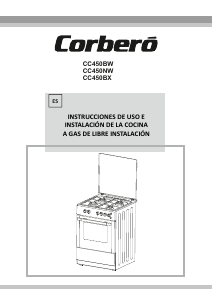 Corberó

CC450BW
CC450NW
CC450BX

ES

INSTRUCCIONES DE USO E INSTALACIÓN DE LA COCINA A GAS DE LIBRE INSTALACIÓN